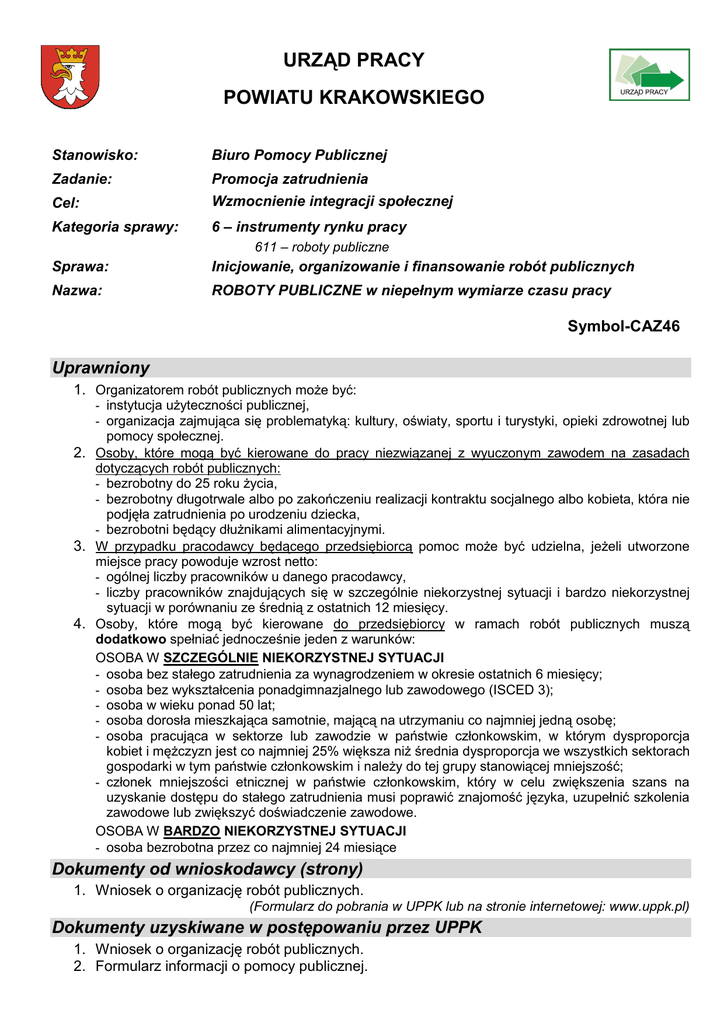 URZĄD PRACY
POWIATU KRAKOWSKIEGO

URZĄD PRACY

Stanowisko: Biuro Pomocy Publicznej
Zadanie: Promocja zatrudnienia
Cel: Wzmocnienie integracji społecznej
Kategoria sprawy: 6 – instrumenty rynku pracy
611 – roboty publiczne
Sprawa: Inicjowanie, organizowanie i finansowanie robót publicznych
Nazwa: ROBOTY PUBLICZNE w niepełnym wymiarze czasu pracy

Symbol-CAZ46

Uprawniony

1. Organizatorem robót publicznych może być:
- instytucja użyteczności publicznej,
- organizacja zajmująca się problematyką: kultury, oświaty, sportu i turystyki, opieki zdrowotnej lub pomocy społecznej.
2. Osoby, które mogą być kierowane do pracy niezwiązanej z wyuczonym zawodem na zasadach dotyczących robót publicznych:
- bezrobotny do 25 roku życia,
- bezrobotny długotrwale albo po zakończeniu realizacji kontraktu socjalnego albo kobieta, która nie podjęła zatrudnienia po urodzeniu dziecka,
- bezrobotni będący dłużnikami alimentacyjnymi.
3. W przypadku pracodawcy będącego przedsiębiorcą pomoc może być udzielna, jeżeli utworzone miejsce pracy powoduje wzrost netto:
- ogólnej liczby pracowników u danego pracodawcy,
- liczby pracowników znajdujących się w szczególnie niekorzystnej sytuacji i bardzo niekorzystnej sytuacji w porównaniu ze średnią z ostatnich 12 miesięcy.
4. Osoby, które mogą być kierowane do przedsiębiorcy w ramach robót publicznych muszą dodatkowo spełniać jednocześnie jeden z warunków:
OSOBA W SZCZEGÓLNIE NIEKORZYSTNEJ SYTUACJI
- osoba bez stałego zatrudnienia za wynagrodzeniem w okresie ostatnich 6 miesięcy;
- osoba bez wykształcenia ponadgimnazjalnego lub zawodowego (ISCED 3);
- osoba w wieku ponad 50 lat;
- osoba dorosła mieszkająca samotnie, mającą na utrzymaniu co najmniej jedną osobę;
- osoba pracująca w sektorze lub zawodzie w państwie członkowskim, w którym dysproporcja kobiet i mężczyzn jest co najmniej 25% większa niż średnia dysproporcja we wszystkich sektorach gospodarki w tym państwie członkowskim i należy do tej grupy stanowiącej mniejszość;
- członek mniejszości etnicznej w państwie członkowskim, który w celu zwiększenia szans na uzyskanie dostępu do stałego zatrudnienia musi poprawić znajomość języka, uzupełnić szkolenia zawodowe lub zwiększyć doświadczenie zawodowe.
OSOBA W BARDZO NIEKORZYSTNEJ SYTUACJI
- osoba bezrobotna przez co najmniej 24 miesiące

Dokumenty od wnioskodawcy (strony)

1. Wniosek o organizację robót publicznych.
(Formularz do pobrania w UPPK lub na stronie internetowej: www.uppk.pl)

Dokumenty uzyskiwane w postępowaniu przez UPPK

1. Wniosek o organizację robót publicznych.
2. Formularz informacji o pomocy publicznej.